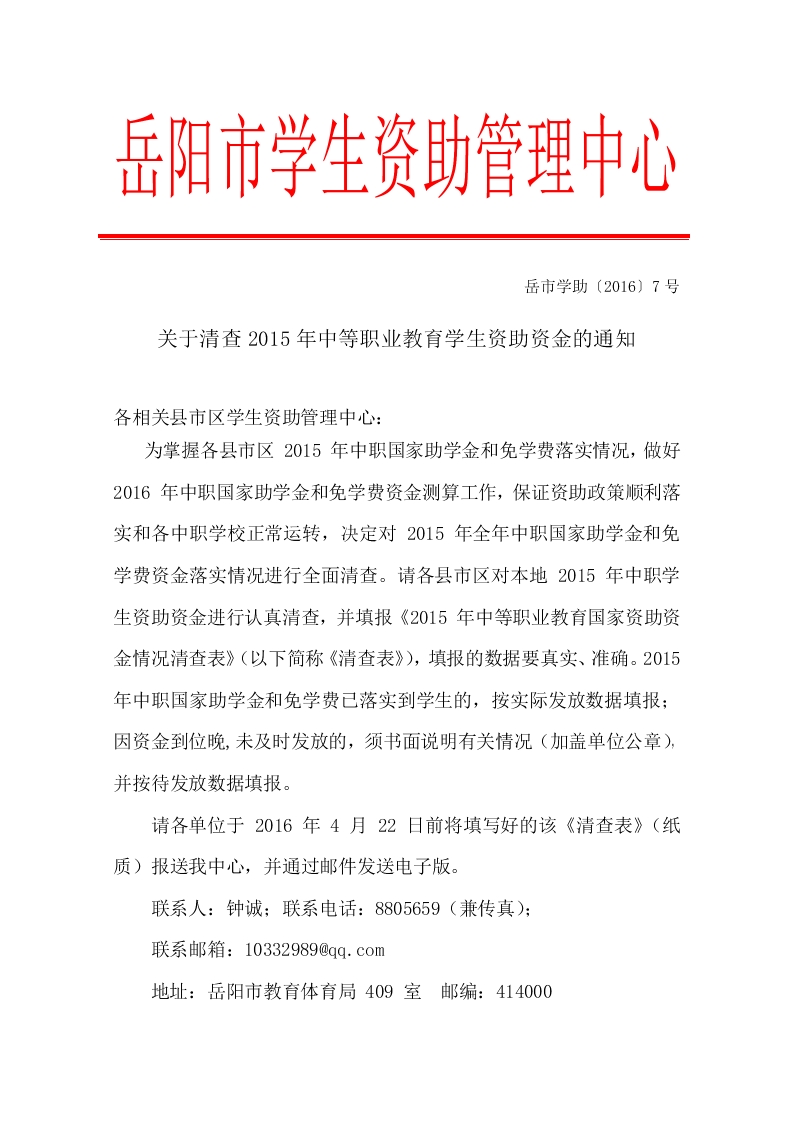 岳阳市学生资助管理中心

岳市学助〔2016〕7 号

关于清查 2015 年中等职业教育学生资助资金的通知

各相关县市区学生资助管理中心：

为掌握各县市区 2015 年中职国家助学金和免学费落实情况，做好 2016 年中职国家助学金和免学费资金测算工作，保证资助政策顺利落实和各中职学校正常运转，决定对 2015 年全年中职国家助学金和免学费资金落实情况进行全面清查。请各县市区对本地 2015 年中职学生资助资金进行认真清查，并填报《2015 年中等职业教育国家资助资金情况清查表》(以下简称《清查表》)，填报的数据要真实、准确。2015 年中职国家助学金和免学费已落实到学生的，按实际发放数据填报；因资金到位晚,未及时发放的，须书面说明有关情况（加盖单位公章），并按待发放数据填报。

请各单位于 2016 年 4 月 22 日前将填写好的该《清查表》（纸质）报送我中心，并通过邮件发送电子版。

联系人：钟诚；联系电话：8805659（兼传真）；

联系邮箱：10332989@qq.com

地址：岳阳市教育体育局 409 室　邮编：414000